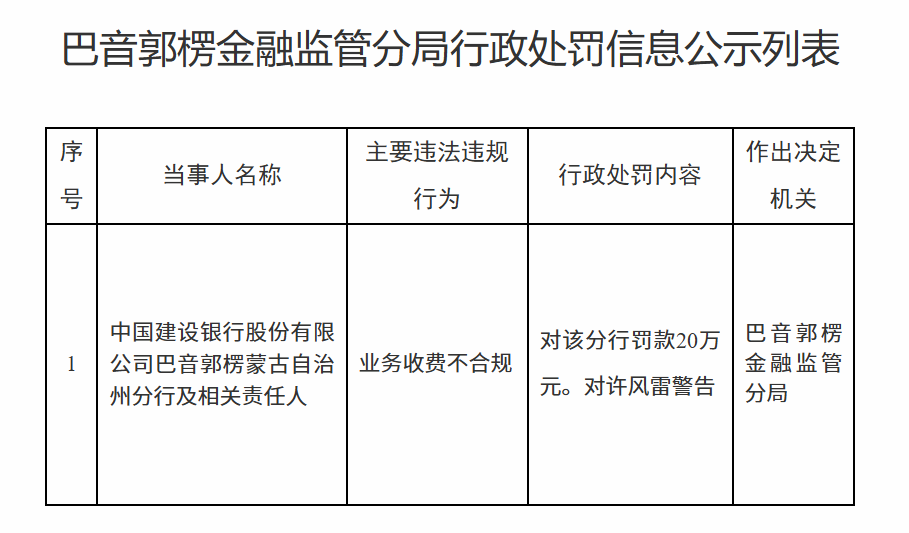 巴音郭楞金融监管分局行政处罚信息公示列表

| 序号 | 当事人名称 | 主要违法违规行为 | 行政处罚内容 | 作出决定机关 |
|---|---|---|---|---|
| 1 | 中国建设银行股份有限公司巴音郭楞蒙古自治州分行及相关责任人 | 业务收费不合规 | 对该分行罚款20万元。对许风雷警告 | 巴音郭楞金融监管分局 |